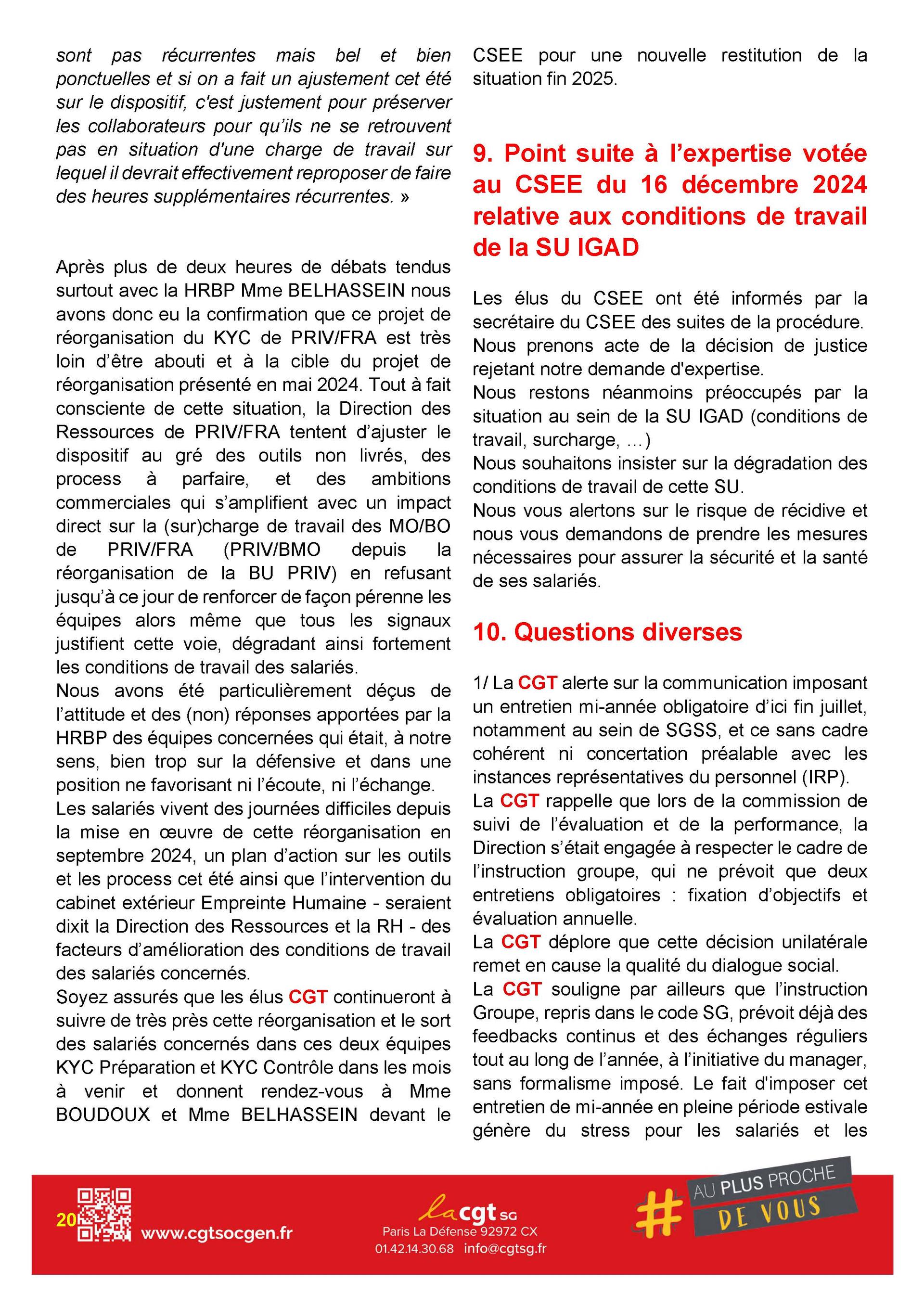 sont pas récurrentes mais bel et bien ponctuelles et si on a fait un ajustement cet été sur le dispositif, c'est justement pour préserver les collaborateurs pour qu'ils ne se retrouvent pas en situation d'une charge de travail sur lequel il devrait effectivement reproposer de faire des heures supplémentaires récurrentes. »

Après plus de deux heures de débats tendus surtout avec la HRBP Mme BELHASSEIN nous avons donc eu la confirmation que ce projet de réorganisation du KYC de PRIV/FRA est très loin d'être abouti et à la cible du projet de réorganisation présenté en mai 2024. Tout à fait consciente de cette situation, la Direction des Ressources de PRIV/FRA tentent d'ajuster le dispositif au gré des outils non livrés, des process à parfaire, et des ambitions commerciales qui s'amplifient avec un impact direct sur la (sur)charge de travail des MO/BO de PRIV/FRA (PRIV/BMO depuis la réorganisation de la BU PRIV) en refusant jusqu'à ce jour de renforcer de façon pérenne les équipes alors même que tous les signaux justifient cette voie, dégradant ainsi fortement les conditions de travail des salariés.
Nous avons été particulièrement déçus de l'attitude et des (non) réponses apportées par la HRBP des équipes concernées qui était, à notre sens, bien trop sur la défensive et dans une position ne favorisant ni l'écoute, ni l'échange.
Les salariés vivent des journées difficiles depuis la mise en œuvre de cette réorganisation en septembre 2024, un plan d'action sur les outils et les process cet été ainsi que l'intervention du cabinet extérieur Empreinte Humaine - seraient dixit la Direction des Ressources et la RH - des facteurs d'amélioration des conditions de travail des salariés concernés.
Soyez assurés que les élus CGT continueront à suivre de très près cette réorganisation et le sort des salariés concernés dans ces deux équipes KYC Préparation et KYC Contrôle dans les mois à venir et donnent rendez-vous à Mme BOUDOUX et Mme BELHASSEIN devant le CSEE pour une nouvelle restitution de la situation fin 2025.

9. Point suite à l'expertise votée au CSEE du 16 décembre 2024 relative aux conditions de travail de la SU IGAD

Les élus du CSEE ont été informés par la secrétaire du CSEE des suites de la procédure.
Nous prenons acte de la décision de justice rejetant notre demande d'expertise.
Nous restons néanmoins préoccupés par la situation au sein de la SU IGAD (conditions de travail, surcharge, …)
Nous souhaitons insister sur la dégradation des conditions de travail de cette SU.
Nous vous alertons sur le risque de récidive et nous vous demandons de prendre les mesures nécessaires pour assurer la sécurité et la santé de ses salariés.

10. Questions diverses

1/ La CGT alerte sur la communication imposant un entretien mi-année obligatoire d'ici fin juillet, notamment au sein de SGSS, et ce sans cadre cohérent ni concertation préalable avec les instances représentatives du personnel (IRP).
La CGT rappelle que lors de la commission de suivi de l'évaluation et de la performance, la Direction s'était engagée à respecter le cadre de l'instruction groupe, qui ne prévoit que deux entretiens obligatoires : fixation d'objectifs et évaluation annuelle.
La CGT déplore que cette décision unilatérale remet en cause la qualité du dialogue social.
La CGT souligne par ailleurs que l'instruction Groupe, repris dans le code SG, prévoit déjà des feedbacks continus et des échanges réguliers tout au long de l'année, à l'initiative du manager, sans formalisme imposé. Le fait d'imposer cet entretien de mi-année en pleine période estivale génère du stress pour les salariés et les

20 www.cgtsocgen.fr
la cgt SG
Paris La Défense 92972 CX
01.42.14.30.68 info@cgtsg.fr
# AU PLUS PROCHE DE VOUS